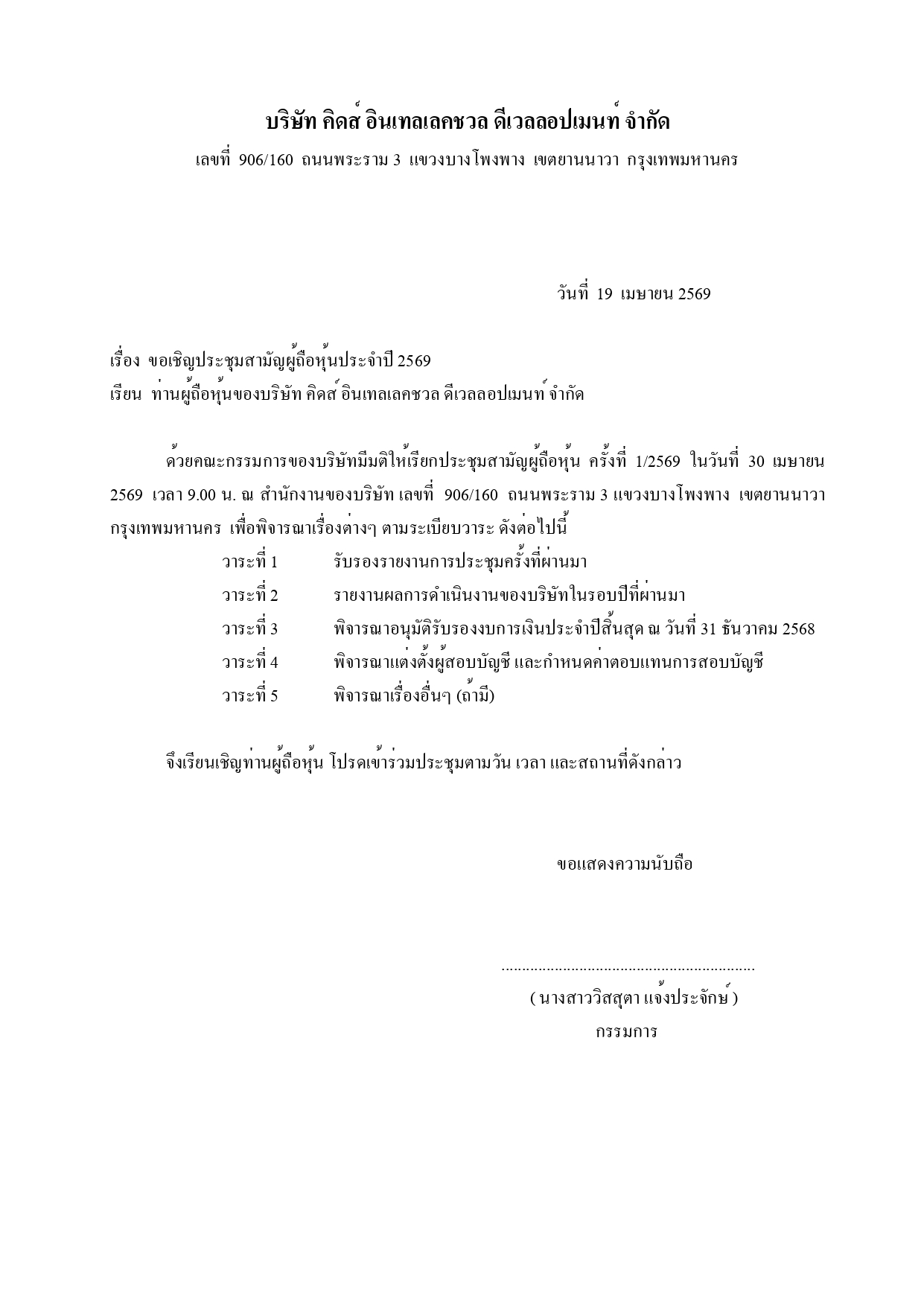 บริษัท คิดส์ อินเทลเลคชวล ดีเวลลอปเมนท์ จำกัด
เลขที่ 906/160 ถนนพระราม 3 แขวงบางโพงพาง เขตยานนาวา กรุงเทพมหานคร

วันที่ 19 เมษายน 2569

เรื่อง ขอเชิญประชุมสามัญผู้ถือหุ้นประจำปี 2569
เรียน ท่านผู้ถือหุ้นของบริษัท คิดส์ อินเทลเลคชวล ดีเวลลอปเมนท์ จำกัด

ด้วยคณะกรรมการของบริษัทมีมติให้เรียกประชุมสามัญผู้ถือหุ้น ครั้งที่ 1/2569 ในวันที่ 30 เมษายน 2569 เวลา 9.00 น. ณ สำนักงานของบริษัท เลขที่ 906/160 ถนนพระราม 3 แขวงบางโพงพาง เขตยานนาวา กรุงเทพมหานคร เพื่อพิจารณาเรื่องต่างๆ ตามระเบียบวาระ ดังต่อไปนี้

วาระที่ 1 รับรองรายงานการประชุมครั้งที่ผ่านมา
วาระที่ 2 รายงานผลการดำเนินงานของบริษัทในรอบปีที่ผ่านมา
วาระที่ 3 พิจารณาอนุมัติรับรองงบการเงินประจำปีสิ้นสุด ณ วันที่ 31 ธันวาคม 2568
วาระที่ 4 พิจารณาแต่งตั้งผู้สอบบัญชี และกำหนดค่าตอบแทนการสอบบัญชี
วาระที่ 5 พิจารณาเรื่องอื่นๆ (ถ้ามี)

จึงเรียนเชิญท่านผู้ถือหุ้น โปรดเข้าร่วมประชุมตามวัน เวลา และสถานที่ดังกล่าว

ขอแสดงความนับถือ

..............................................................
( นางสาววิสสุตา แจ้งประจักษ์ )
กรรมการ